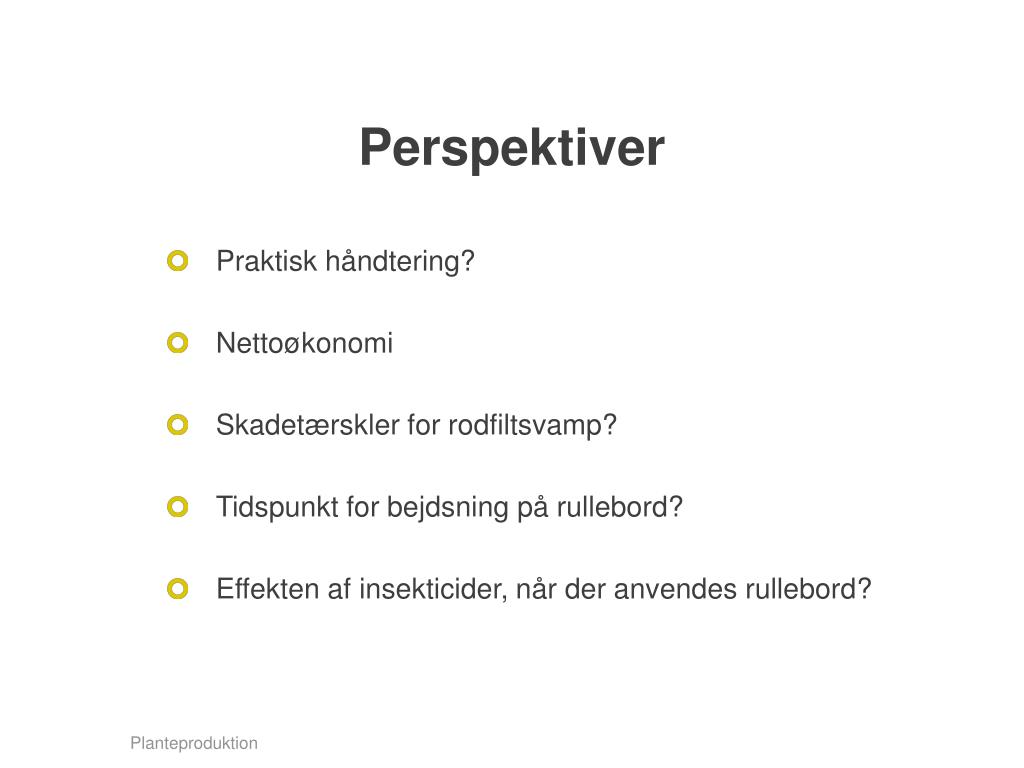 Perspektiver

Praktisk håndtering?

Nettoøkonomi

Skadetærskler for rodfiltsvamp?

Tidspunkt for bejdsning på rullebord?

Effekten af insekticider, når der anvendes rullebord?

Planteproduktion